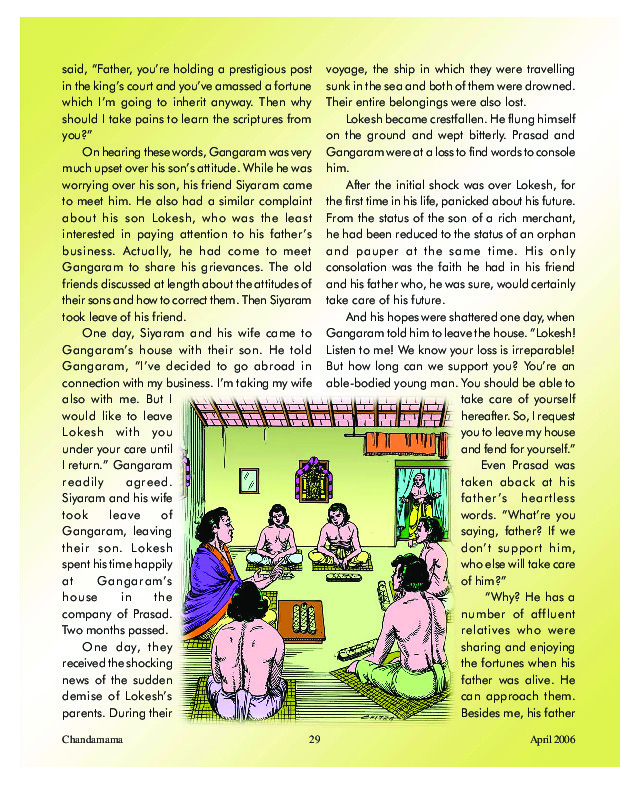 said, "Father, you're holding a prestigious post in the king's court and you've amassed a fortune which I'm going to inherit anyway. Then why should I take pains to learn the scriptures from you?"

On hearing these words, Gangaram was very much upset over his son's attitude. While he was worrying over his son, his friend Siyaram came to meet him. He also had a similar complaint about his son Lokesh, who was the least interested in paying attention to his father's business. Actually, he had come to meet Gangaram to share his grievances. The old friends discussed at length about the attitudes of their sons and how to correct them. Then Siyaram took leave of his friend.

One day, Siyaram and his wife came to Gangaram's house with their son. He told Gangaram, "I've decided to go abroad in connection with my business. I'm taking my wife also with me. But I would like to leave Lokesh with you under your care until I return." Gangaram readily agreed. Siyaram and his wife took leave of Gangaram, leaving their son. Lokesh spent his time happily at Gangaram's house in the company of Prasad. Two months passed.

One day, they received the shocking news of the sudden demise of Lokesh's parents. During their voyage, the ship in which they were travelling sunk in the sea and both of them were drowned. Their entire belongings were also lost.

Lokesh became crestfallen. He flung himself on the ground and wept bitterly. Prasad and Gangaram were at a loss to find words to console him.

After the initial shock was over Lokesh, for the first time in his life, panicked about his future. From the status of the son of a rich merchant, he had been reduced to the status of an orphan and pauper at the same time. His only consolation was the faith he had in his friend and his father who, he was sure, would certainly take care of his future.

And his hopes were shattered one day, when Gangaram told him to leave the house. "Lokesh! Listen to me! We know your loss is irreparable! But how long can we support you? You're an able-bodied young man. You should be able to take care of yourself hereafter. So, I request you to leave my house and fend for yourself."

Even Prasad was taken aback at his father's heartless words. "What're you saying, father? If we don't support him, who else will take care of him?"

"Why? He has a number of affluent relatives who were sharing and enjoying the fortunes when his father was alive. He can approach them. Besides me, his father

Chandamama 29 April 2006